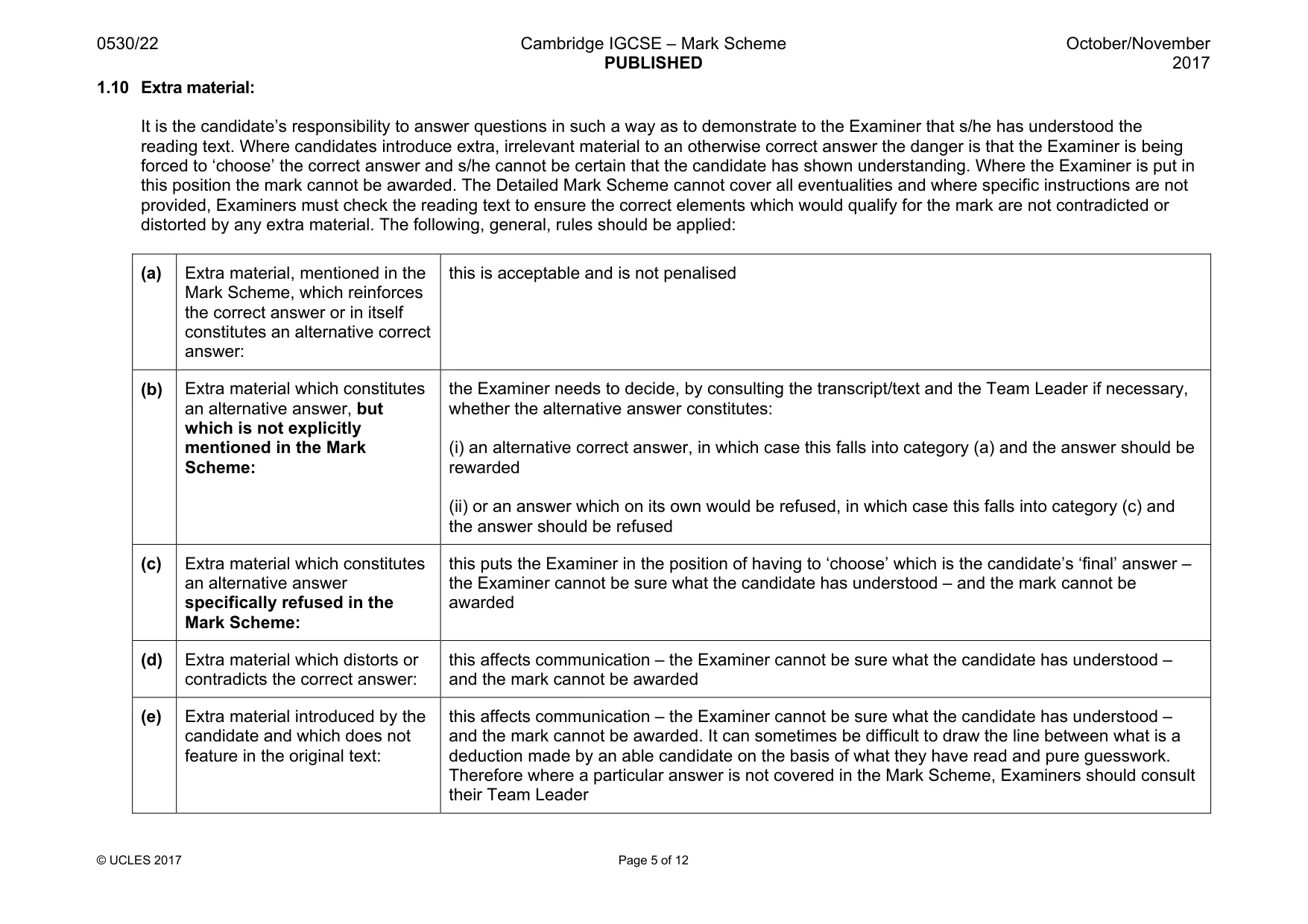 0530/22

Cambridge IGCSE – Mark Scheme
PUBLISHED

October/November 2017

1.10 Extra material:

It is the candidate's responsibility to answer questions in such a way as to demonstrate to the Examiner that s/he has understood the reading text. Where candidates introduce extra, irrelevant material to an otherwise correct answer the danger is that the Examiner is being forced to 'choose' the correct answer and s/he cannot be certain that the candidate has shown understanding. Where the Examiner is put in this position the mark cannot be awarded. The Detailed Mark Scheme cannot cover all eventualities and where specific instructions are not provided, Examiners must check the reading text to ensure the correct elements which would qualify for the mark are not contradicted or distorted by any extra material. The following, general, rules should be applied:

| (a) | Extra material, mentioned in the Mark Scheme, which reinforces the correct answer or in itself constitutes an alternative correct answer: | this is acceptable and is not penalised |
|---|---|---|
| (b) | Extra material which constitutes an alternative answer, but which is not explicitly mentioned in the Mark Scheme: | the Examiner needs to decide, by consulting the transcript/text and the Team Leader if necessary, whether the alternative answer constitutes: (i) an alternative correct answer, in which case this falls into category (a) and the answer should be rewarded (ii) or an answer which on its own would be refused, in which case this falls into category (c) and the answer should be refused |
| (c) | Extra material which constitutes an alternative answer specifically refused in the Mark Scheme: | this puts the Examiner in the position of having to 'choose' which is the candidate's 'final' answer – the Examiner cannot be sure what the candidate has understood – and the mark cannot be awarded |
| (d) | Extra material which distorts or contradicts the correct answer: | this affects communication – the Examiner cannot be sure what the candidate has understood – and the mark cannot be awarded |
| (e) | Extra material introduced by the candidate and which does not feature in the original text: | this affects communication – the Examiner cannot be sure what the candidate has understood – and the mark cannot be awarded. It can sometimes be difficult to draw the line between what is a deduction made by an able candidate on the basis of what they have read and pure guesswork. Therefore where a particular answer is not covered in the Mark Scheme, Examiners should consult their Team Leader |

© UCLES 2017

Page 5 of 12